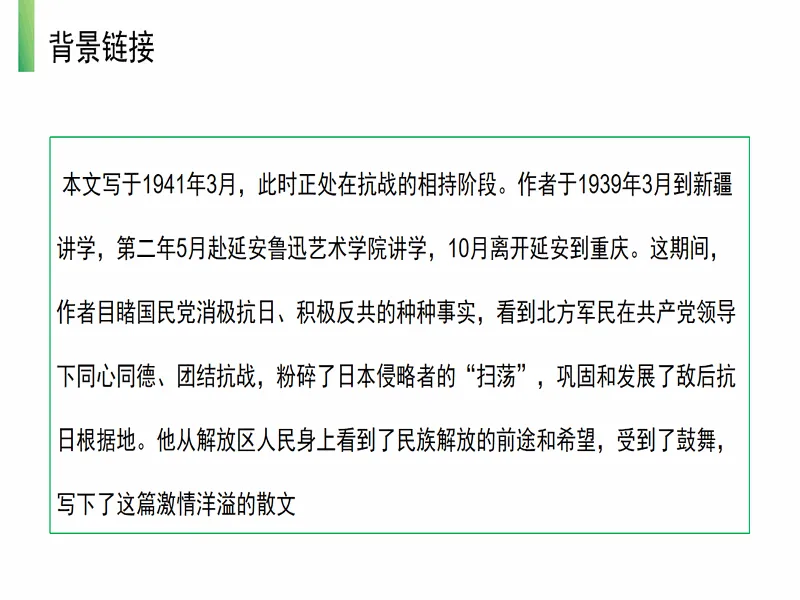 背景链接

本文写于1941年3月，此时正处在抗战的相持阶段。作者于1939年3月到新疆讲学，第二年5月赴延安鲁迅艺术学院讲学，10月离开延安到重庆。这期间，作者目睹国民党消极抗日、积极反共的种种事实，看到北方军民在共产党领导下同心同德、团结抗战，粉碎了日本侵略者的“扫荡”，巩固和发展了敌后抗日根据地。他从解放区人民身上看到了民族解放的前途和希望，受到了鼓舞，写下了这篇激情洋溢的散文